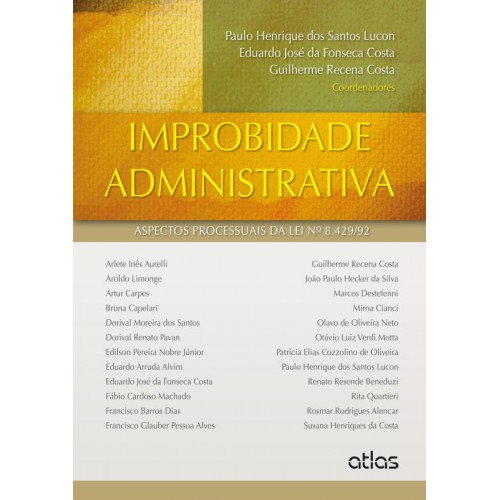 Paulo Henrique dos Santos Lucon
Eduardo José da Fonseca Costa
Guilherme Recena Costa
Coordenadores

IMPROBIDADE ADMINISTRATIVA

ASPECTOS PROCESSUAIS DA LEI Nº 8.429/92

Arlete Inês Aurelli
Aroldo Limonge
Artur Carpes
Bruna Capelari
Dorival Moreira dos Santos
Dorival Renato Pavan
Edilson Pereira Nobre Júnior
Eduardo Arruda Alvim
Eduardo José da Fonseca Costa
Fábio Cardoso Machado
Francisco Barros Dias
Francisco Glauber Pessoa Alves

Guilherme Recena Costa
João Paulo Hecker da Silva
Marcos Destefenni
Mirna Cianci
Olavo de Oliveira Neto
Otávio Luiz Verdi Motta
Patrícia Elias Cozzolino de Oliveira
Paulo Henrique dos Santos Lucon
Renato Resende Beneduzi
Rita Quartieri
Rosmar Rodrigues Alencar
Susana Henriques da Costa

atlas